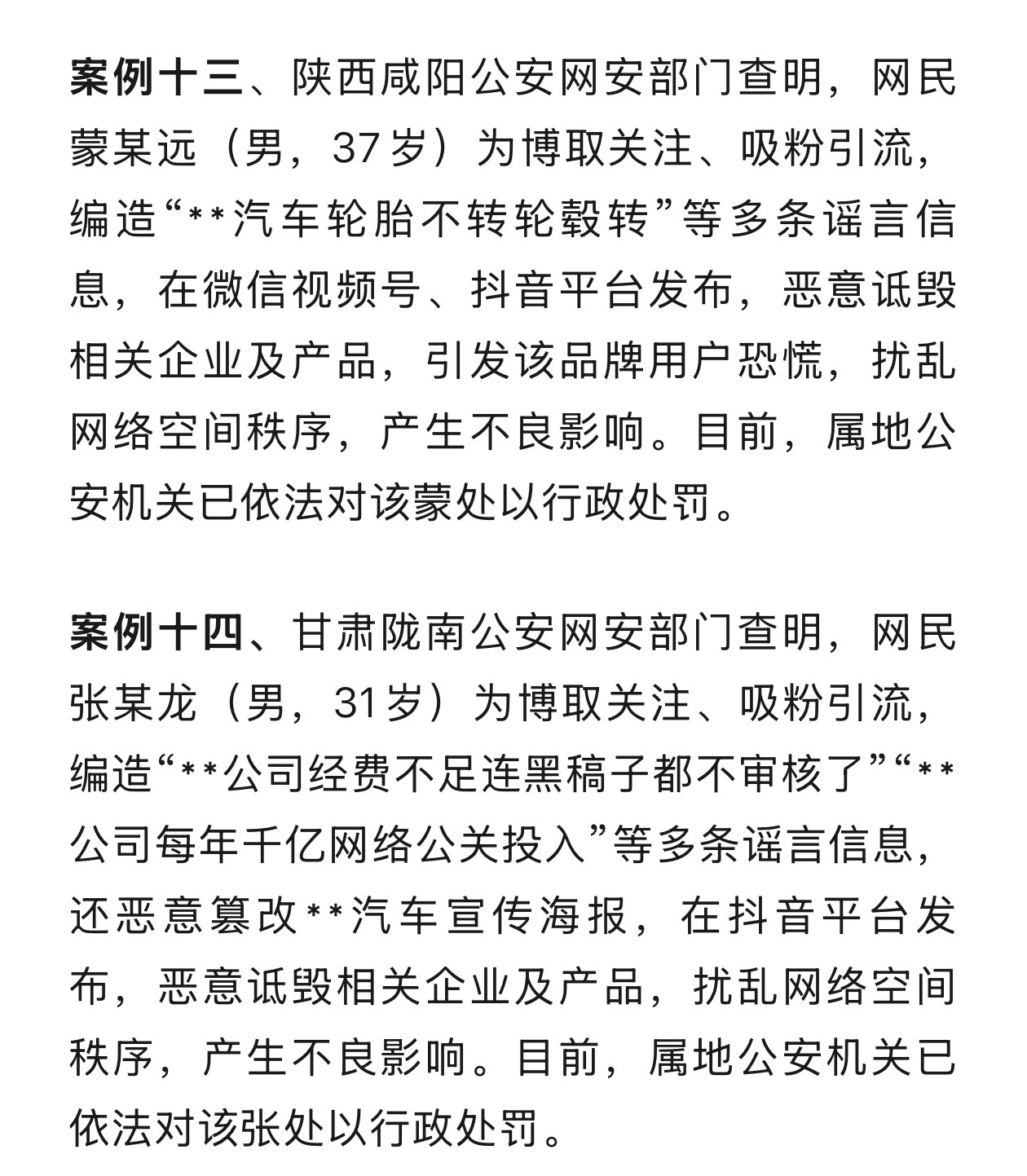 案例十三、陕西咸阳公安网安部门查明，网民蒙某远（男，37岁）为博取关注、吸粉引流，编造“**汽车轮胎不转轮毂转”等多条谣言信息，在微信视频号、抖音平台发布，恶意诋毁相关企业及产品，引发该品牌用户恐慌，扰乱网络空间秩序，产生不良影响。目前，属地公安机关已依法对该蒙处以行政处罚。

案例十四、甘肃陇南公安网安部门查明，网民张某龙（男，31岁）为博取关注、吸粉引流，编造“**公司经费不足连黑稿子都不审核了”“**公司每年千亿网络公关投入”等多条谣言信息，还恶意篡改**汽车宣传海报，在抖音平台发布，恶意诋毁相关企业及产品，扰乱网络空间秩序，产生不良影响。目前，属地公安机关已依法对该张处以行政处罚。